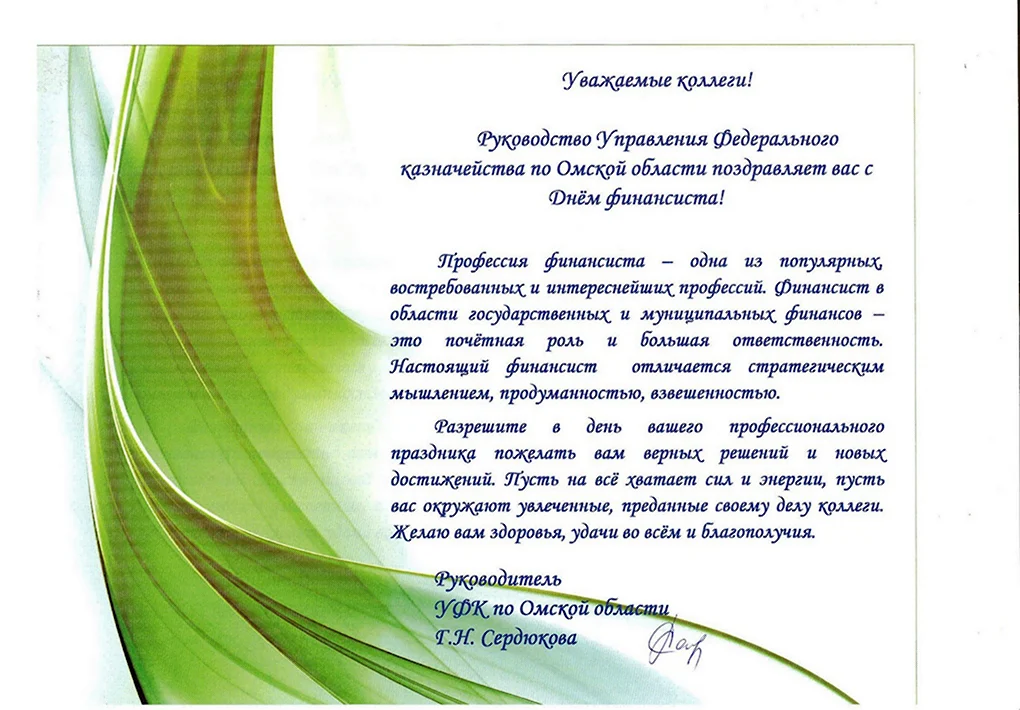 Уважаемые коллеги!

Руководство Управления Федерального казначейства по Омской области поздравляет вас с Днём финансиста!

Профессия финансиста – одна из популярных, востребованных и интереснейших профессий. Финансист в области государственных и муниципальных финансов – это почётная роль и большая ответственность. Настоящий финансист отличается стратегическим мышлением, продуманностью, взвешенностью.

Разрешите в день вашего профессионального праздника пожелать вам верных решений и новых достижений. Пусть на всё хватает сил и энергии, пусть вас окружают увлеченные, преданные своему делу коллеги. Желаю вам здоровья, удачи во всём и благополучия.

Руководитель
УФК по Омской области
Г.Н. Сердюкова